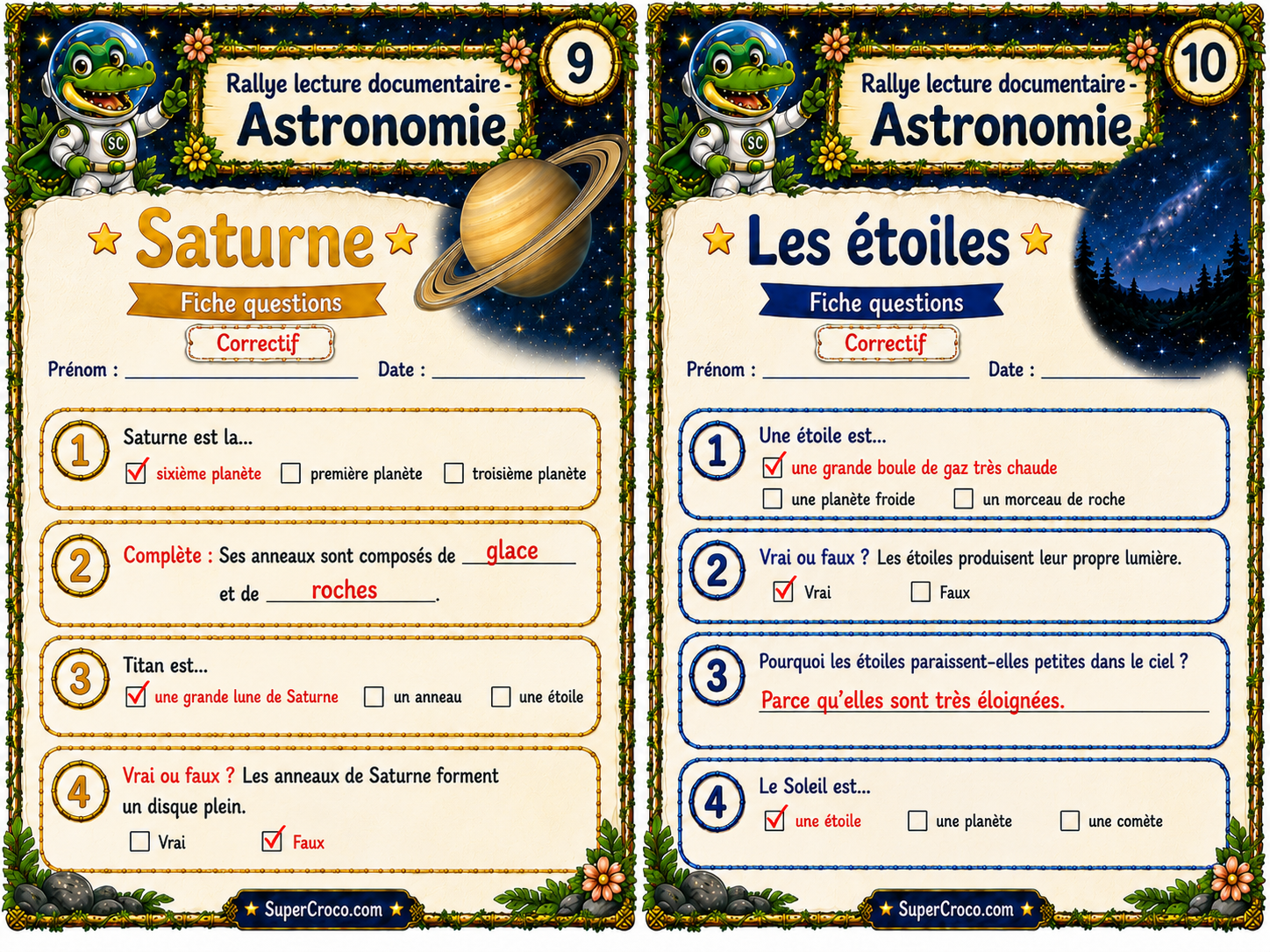 SC

Rallye lecture documentaire - Astronomie

9

Saturne

Fiche questions

Correctif

Prénom : ____________ Date : ____________

1 Saturne est la...
☑ sixième planète ☐ première planète ☐ troisième planète

2 Complète : Ses anneaux sont composés de glace et de roches.

3 Titan est...
☑ une grande lune de Saturne ☐ un anneau ☐ une étoile

4 Vrai ou faux ? Les anneaux de Saturne forment un disque plein.
☐ Vrai ☑ Faux

SuperCroco.com

SC

Rallye lecture documentaire - Astronomie

10

Les étoiles

Fiche questions

Correctif

Prénom : ____________ Date : ____________

1 Une étoile est...
☑ une grande boule de gaz très chaude
☐ une planète froide ☐ un morceau de roche

2 Vrai ou faux ? Les étoiles produisent leur propre lumière.
☑ Vrai ☐ Faux

3 Pourquoi les étoiles paraissent-elles petites dans le ciel ?
Parce qu'elles sont très éloignées.

4 Le Soleil est...
☑ une étoile ☐ une planète ☐ une comète

SuperCroco.com